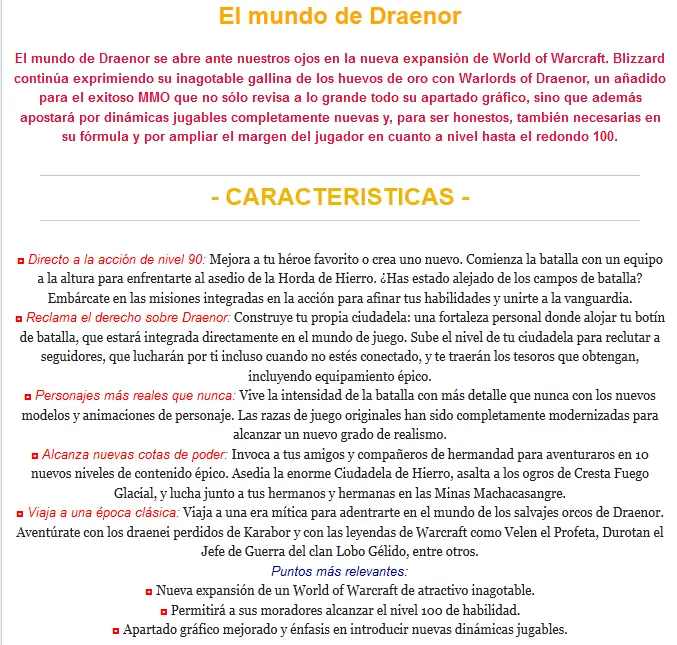 El mundo de Draenor

El mundo de Draenor se abre ante nuestros ojos en la nueva expansión de World of Warcraft. Blizzard continúa exprimiendo su inagotable gallina de los huevos de oro con Warlords of Draenor, un añadido para el exitoso MMO que no sólo revisa a lo grande todo su apartado gráfico, sino que además apostará por dinámicas jugables completamente nuevas y, para ser honestos, también necesarias en su fórmula y por ampliar el margen del jugador en cuanto a nivel hasta el redondo 100.

- CARACTERISTICAS -

Directo a la acción de nivel 90: Mejora a tu héroe favorito o crea uno nuevo. Comienza la batalla con un equipo a la altura para enfrentarte al asedio de la Horda de Hierro. ¿Has estado alejado de los campos de batalla? Embárcate en las misiones integradas en la acción para afinar tus habilidades y unirte a la vanguardia.
Reclama el derecho sobre Draenor: Construye tu propia ciudadela: una fortaleza personal donde alojar tu botín de batalla, que estará integrada directamente en el mundo de juego. Sube el nivel de tu ciudadela para reclutar a seguidores, que lucharán por ti incluso cuando no estés conectado, y te traerán los tesoros que obtengan, incluyendo equipamiento épico.
Personajes más reales que nunca: Vive la intensidad de la batalla con más detalle que nunca con los nuevos modelos y animaciones de personaje. Las razas de juego originales han sido completamente modernizadas para alcanzar un nuevo grado de realismo.
Alcanza nuevas cotas de poder: Invoca a tus amigos y compañeros de hermandad para aventuraros en 10 nuevos niveles de contenido épico. Asedia la enorme Ciudadela de Hierro, asalta a los ogros de Cresta Fuego Glacial, y lucha junto a tus hermanos y hermanas en las Minas Machacasangre.
Viaja a una época clásica: Viaja a una era mítica para adentrarte en el mundo de los salvajes orcos de Draenor. Aventúrate con los draenei perdidos de Karabor y con las leyendas de Warcraft como Velen el Profeta, Durotan el Jefe de Guerra del clan Lobo Gélido, entre otros.
Puntos más relevantes:
Nueva expansión de un World of Warcraft de atractivo inagotable.
Permitirá a sus moradores alcanzar el nivel 100 de habilidad.
Apartado gráfico mejorado y énfasis en introducir nuevas dinámicas jugables.